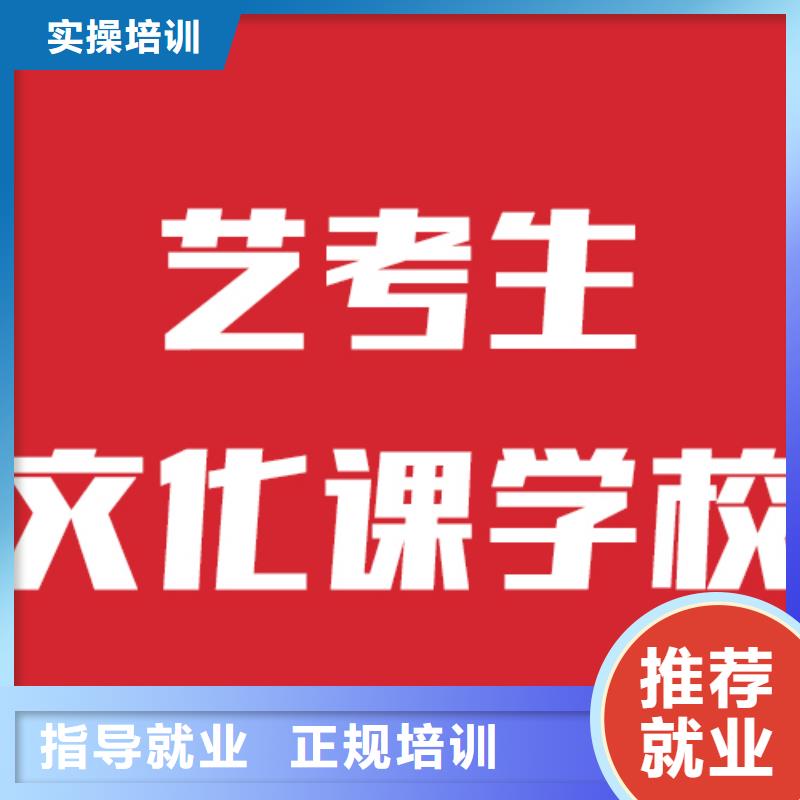 实操培训

艺考生

文化课学校

推荐就业

指导就业 正规培训